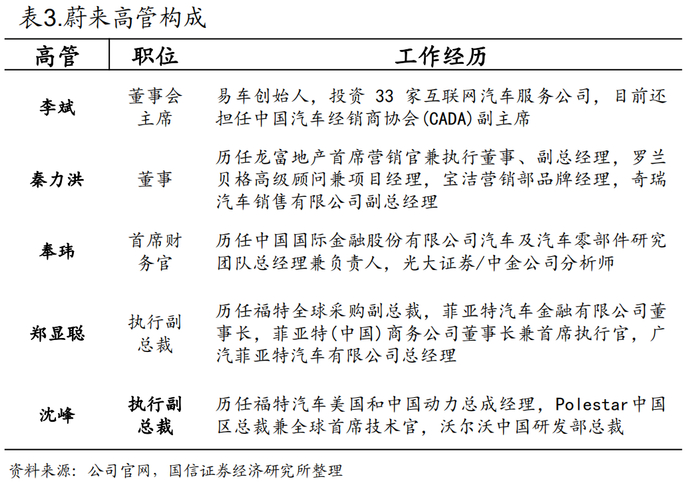 表3.蔚来高管构成

| 高管 | 职位 | 工作经历 |
|---|---|---|
| 李斌 | 董事会主席 | 易车创始人，投资 33 家互联网汽车服务公司，目前还担任中国汽车经销商协会(CADA)副主席 |
| 秦力洪 | 董事 | 历任龙富地产首席营销官兼执行董事、副总经理，罗兰贝格高级顾问兼项目经理，宝洁营销部品牌经理，奇瑞汽车销售有限公司副总经理 |
| 奉玮 | 首席财务官 | 历任中国国际金融股份有限公司汽车及汽车零部件研究团队总经理兼负责人，光大证券/中金公司分析师 |
| 郑显聪 | 执行副总裁 | 历任福特全球采购副总裁，菲亚特汽车金融有限公司董事长，菲亚特(中国)商务公司董事长兼首席执行官，广汽菲亚特汽车有限公司总经理 |
| 沈峰 | 执行副总裁 | 历任福特汽车美国和中国动力总成经理，Polestar中国区总裁兼全球首席技术官，沃尔沃中国研发部总裁 |

资料来源：公司官网，国信证券经济研究所整理